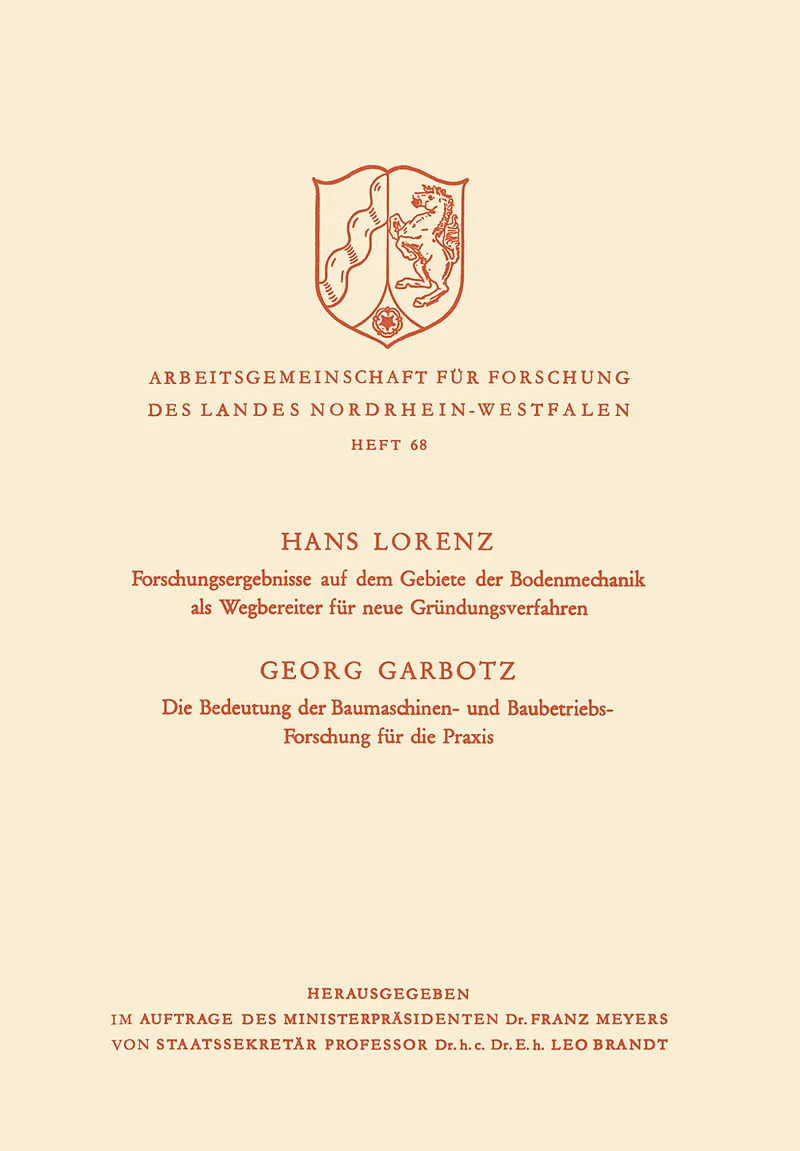 ARBEITSGEMEINSCHAFT FÜR FORSCHUNG DES LANDES NORDRHEIN-WESTFALEN

HEFT 68

HANS LORENZ

Forschungsergebnisse auf dem Gebiete der Bodenmechanik als Wegbereiter für neue Gründungsverfahren

GEORG GARBOTZ

Die Bedeutung der Baumaschinen- und Baubetriebs-Forschung für die Praxis

HERAUSGEGEBEN

IM AUFTRAGE DES MINISTERPRÄSIDENTEN Dr. FRANZ MEYERS

VON STAATSSEKRETÄR PROFESSOR Dr. h. c. Dr. E. h. LEO BRANDT